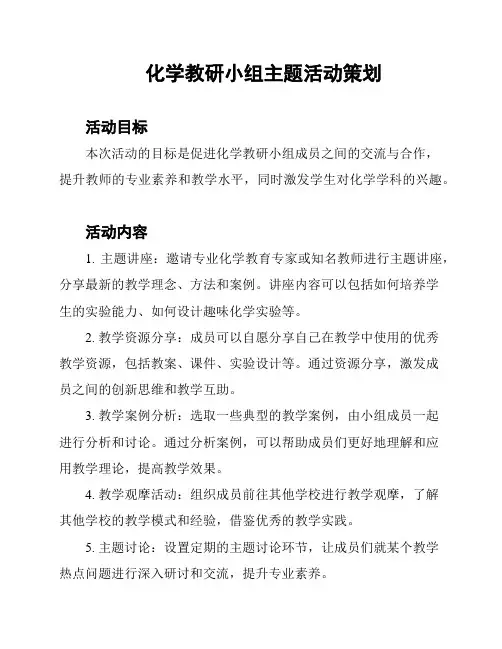 化学教研小组主题活动策划

活动目标

本次活动的目标是促进化学教研小组成员之间的交流与合作，提升教师的专业素养和教学水平，同时激发学生对化学学科的兴趣。

活动内容

1. 主题讲座：邀请专业化学教育专家或知名教师进行主题讲座，分享最新的教学理念、方法和案例。讲座内容可以包括如何培养学生的实验能力、如何设计趣味化学实验等。

2. 教学资源分享：成员可以自愿分享自己在教学中使用的优秀教学资源，包括教案、课件、实验设计等。通过资源分享，激发成员之间的创新思维和教学互助。

3. 教学案例分析：选取一些典型的教学案例，由小组成员一起进行分析和讨论。通过分析案例，可以帮助成员们更好地理解和应用教学理论，提高教学效果。

4. 教学观摩活动：组织成员前往其他学校进行教学观摩，了解其他学校的教学模式和经验，借鉴优秀的教学实践。

5. 主题讨论：设置定期的主题讨论环节，让成员们就某个教学热点问题进行深入研讨和交流，提升专业素养。